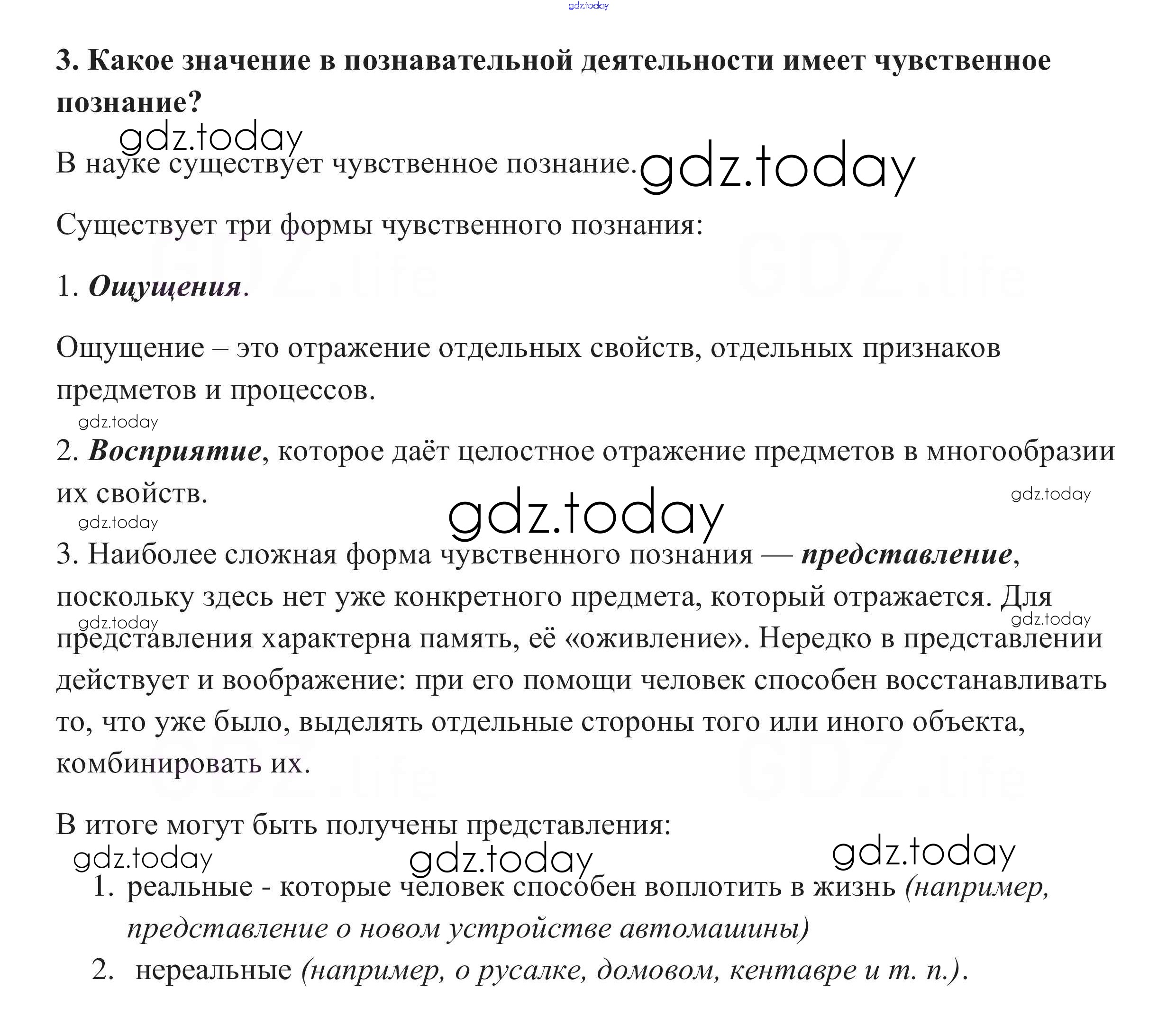 gdz.today

3. Какое значение в познавательной деятельности имеет чувственное познание?

gdz.today

В науке существует чувственное познание. gdz.today

Существует три формы чувственного познания:

GDZ.life GDZ.life

1. Ощущения.

Ощущение – это отражение отдельных свойств, отдельных признаков предметов и процессов.

gdz.today

2. Восприятие, которое даёт целостное отражение предметов в многообразии их свойств.

gdz.today

gdz.today

gdz.today

3. Наиболее сложная форма чувственного познания — представление, поскольку здесь нет уже конкретного предмета, который отражается. Для представления характерна память, её «оживление». Нередко в представлении действует и воображение: при его помощи человек способен восстанавливать то, что уже было, выделять отдельные стороны того или иного объекта, комбинировать их.

gdz.today gdz.today

GDZ.life GDZ.life

В итоге могут быть получены представления:

gdz.today gdz.today gdz.today

1. реальные - которые человек способен воплотить в жизнь (например, представление о новом устройстве автомашины)
2. нереальные (например, о русалке, домовом, кентавре и т. п.).